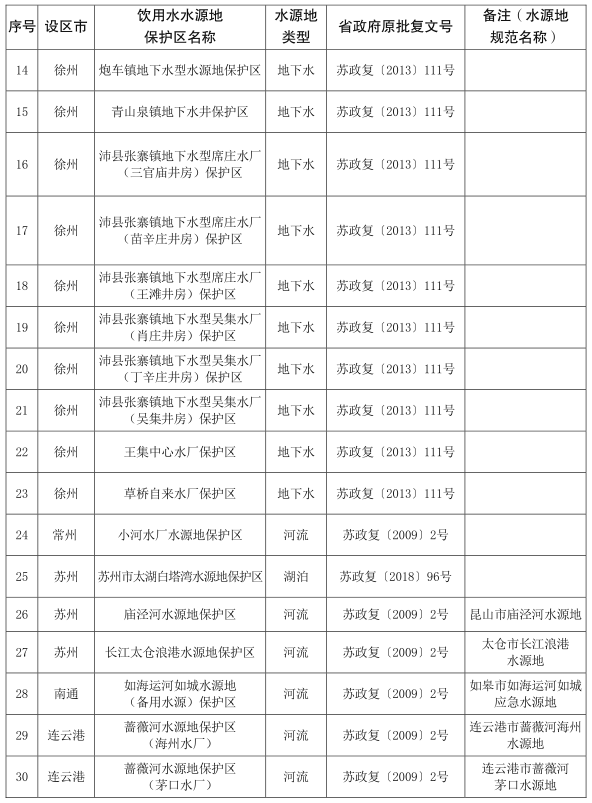 | 序号 | 设区市 | 饮用水水源地保护区名称 | 水源地类型 | 省政府原批复文号 | 备注（水源地规范名称） |
|---|---|---|---|---|---|
| 14 | 徐州 | 炮车镇地下水型水源地保护区 | 地下水 | 苏政复〔2013〕111号 | |
| 15 | 徐州 | 青山泉镇地下水井保护区 | 地下水 | 苏政复〔2013〕111号 | |
| 16 | 徐州 | 沛县张寨镇地下水型席庄水厂（三官庙井房）保护区 | 地下水 | 苏政复〔2013〕111号 | |
| 17 | 徐州 | 沛县张寨镇地下水型席庄水厂（苗辛庄井房）保护区 | 地下水 | 苏政复〔2013〕111号 | |
| 18 | 徐州 | 沛县张寨镇地下水型席庄水厂（王滩井房）保护区 | 地下水 | 苏政复〔2013〕111号 | |
| 19 | 徐州 | 沛县张寨镇地下水型吴集水厂（肖庄井房）保护区 | 地下水 | 苏政复〔2013〕111号 | |
| 20 | 徐州 | 沛县张寨镇地下水型吴集水厂（丁辛庄井房）保护区 | 地下水 | 苏政复〔2013〕111号 | |
| 21 | 徐州 | 沛县张寨镇地下水型吴集水厂（吴集井房）保护区 | 地下水 | 苏政复〔2013〕111号 | |
| 22 | 徐州 | 王集中心水厂保护区 | 地下水 | 苏政复〔2013〕111号 | |
| 23 | 徐州 | 草桥自来水厂保护区 | 地下水 | 苏政复〔2013〕111号 | |
| 24 | 常州 | 小河水厂水源地保护区 | 河流 | 苏政复〔2009〕2号 | |
| 25 | 苏州 | 苏州市太湖白塔湾水源地保护区 | 湖泊 | 苏政复〔2018〕96号 | |
| 26 | 苏州 | 庙泾河水源地保护区 | 河流 | 苏政复〔2009〕2号 | 昆山市庙泾河水源地 |
| 27 | 苏州 | 长江太仓浪港水源地保护区 | 河流 | 苏政复〔2009〕2号 | 太仓市长江浪港水源地 |
| 28 | 南通 | 如海运河如城水源地（备用水源）保护区 | 河流 | 苏政复〔2009〕2号 | 如皋市如海运河如城应急水源地 |
| 29 | 连云港 | 蔷薇河水源地保护区（海州水厂） | 河流 | 苏政复〔2009〕2号 | 连云港市蔷薇河海州水源地 |
| 30 | 连云港 | 蔷薇河水源地保护区（茅口水厂） | 河流 | 苏政复〔2009〕2号 | 连云港市蔷薇河茅口水源地 |